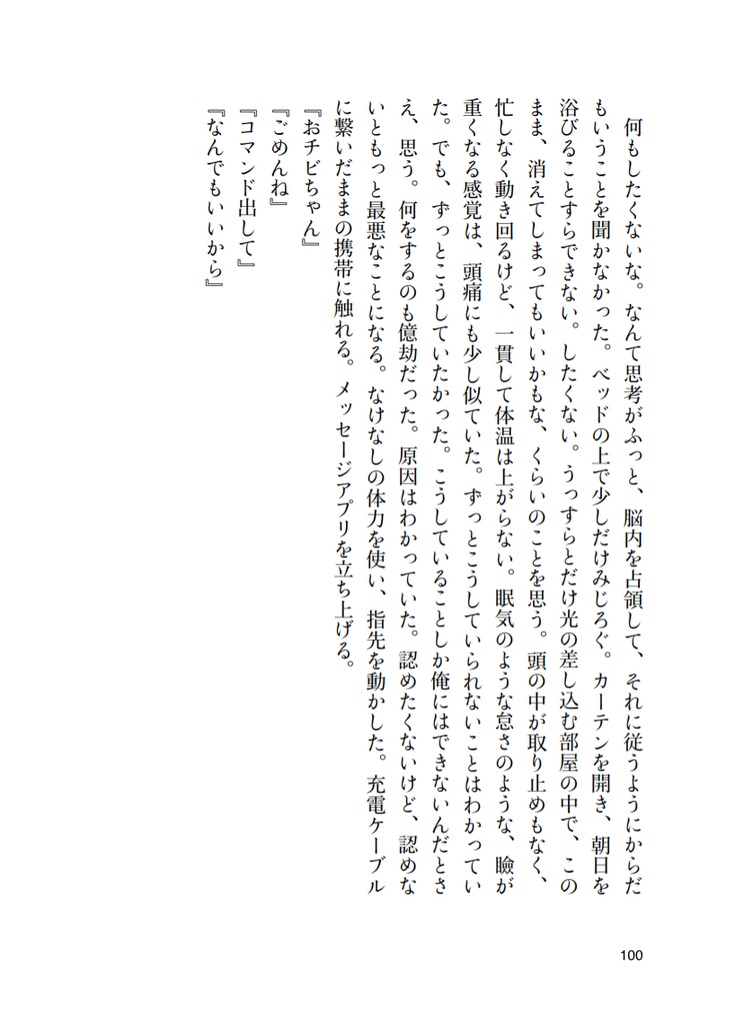 何もしたくないな。なんて思考がふっと、脳内を占領して、それに従うようにからだもいうことを聞かなかった。ベッドの上で少しだけみじろぐ。カーテンを開き、朝日を浴びることすらできない。したくない。うっすらとだけ光の差し込む部屋の中で、このまま、消えてしまってもいいかもな、くらいのことを思う。頭の中が取り止めもなく、忙しなく動き回るけど、一貫して体温は上がらない。眠気のような怠さのような、瞼が重くなる感覚は、頭痛にも少し似ていた。ずっとこうしていられないことはわかっていた。でも、ずっとこうしていたかった。こうしていることしか俺にはできないんだとさえ、思う。何をするのも億劫だった。原因はわかっていた。認めたくないけど、認めないともっと最悪なことになる。なけなしの体力を使い、指先を動かした。充電ケーブルに繋いだままの携帯に触れる。メッセージアプリを立ち上げる。

『おチビちゃん』
『ごめんね』
『コマンド出して』
『なんでもいいから』

100